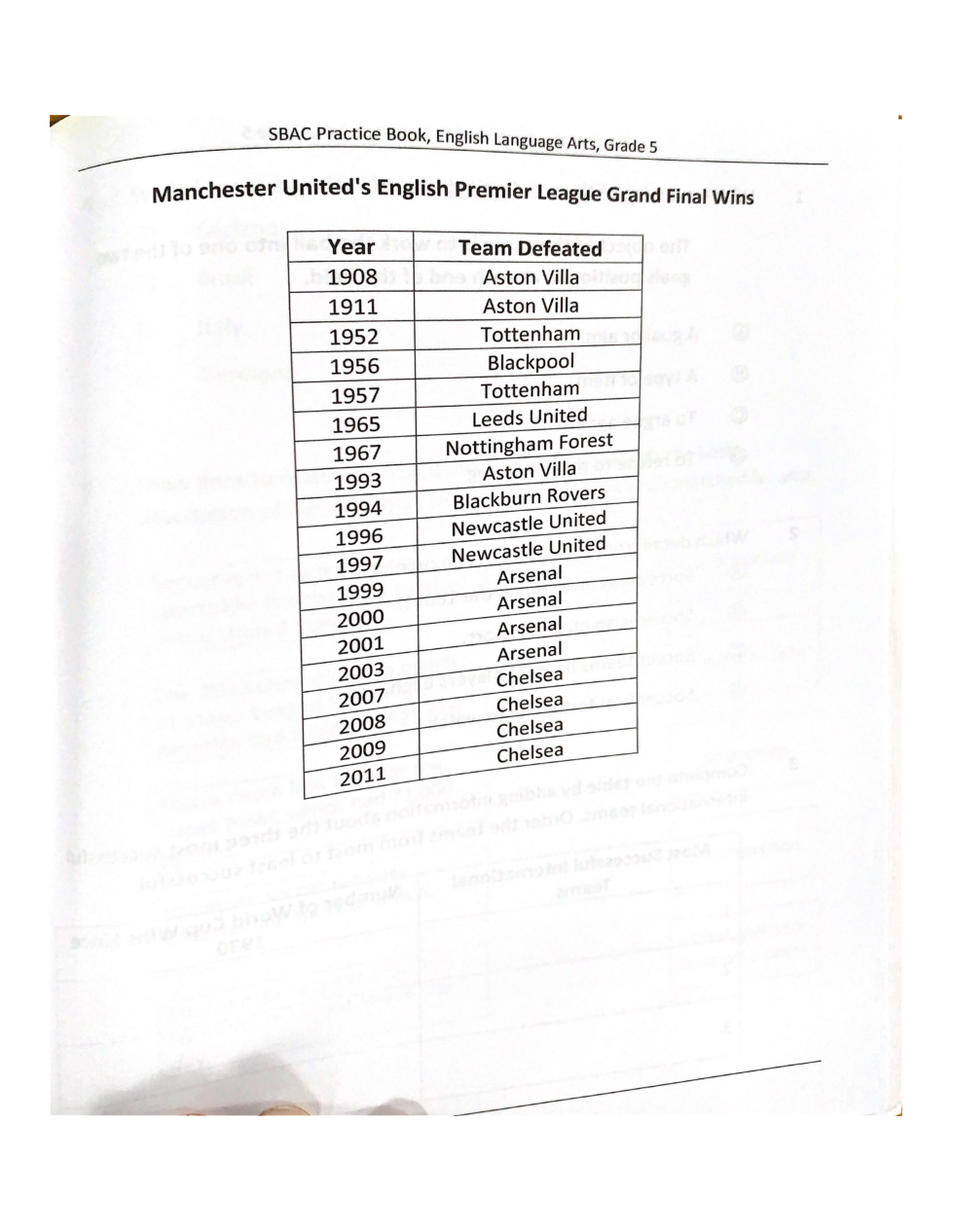 SBAC Practice Book, English Language Arts, Grade 5

Manchester United's English Premier League Grand Final Wins

| Year | Team Defeated |
|---|---|
| 1908 | Aston Villa |
| 1911 | Aston Villa |
| 1952 | Tottenham |
| 1956 | Blackpool |
| 1957 | Tottenham |
| 1965 | Leeds United |
| 1967 | Nottingham Forest |
| 1993 | Aston Villa |
| 1994 | Blackburn Rovers |
| 1996 | Newcastle United |
| 1997 | Newcastle United |
| 1999 | Arsenal |
| 2000 | Arsenal |
| 2001 | Arsenal |
| 2003 | Arsenal |
| 2007 | Chelsea |
| 2008 | Chelsea |
| 2009 | Chelsea |
| 2011 | Chelsea |